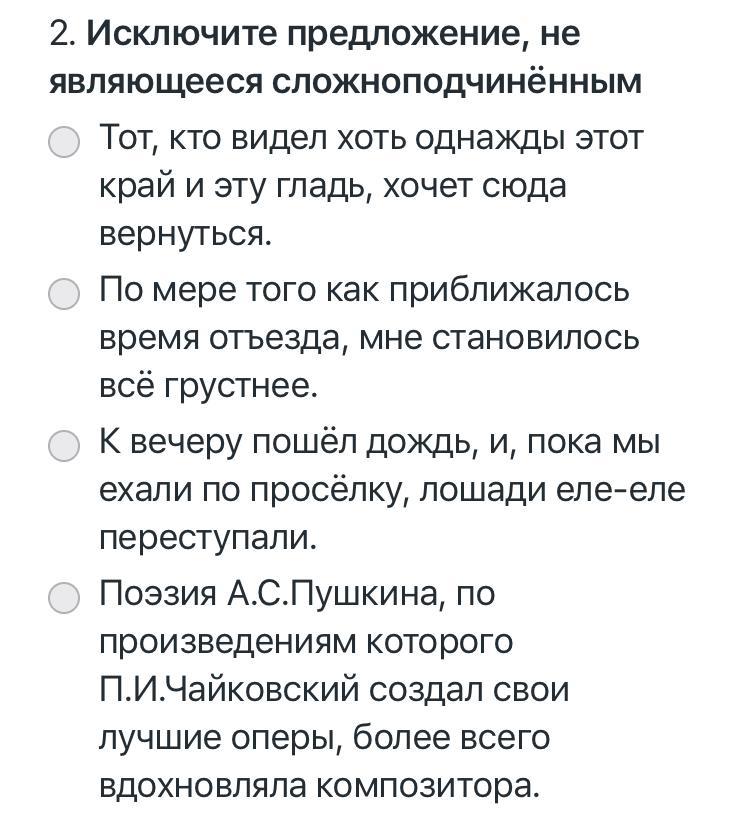 2. Исключите предложение, не являющееся сложноподчинённым

Тот, кто видел хоть однажды этот край и эту гладь, хочет сюда вернуться.

По мере того как приближалось время отъезда, мне становилось всё грустнее.

К вечеру пошёл дождь, и, пока мы ехали по просёлку, лошади еле-еле переступали.

Поэзия А.С.Пушкина, по произведениям которого П.И.Чайковский создал свои лучшие оперы, более всего вдохновляла композитора.